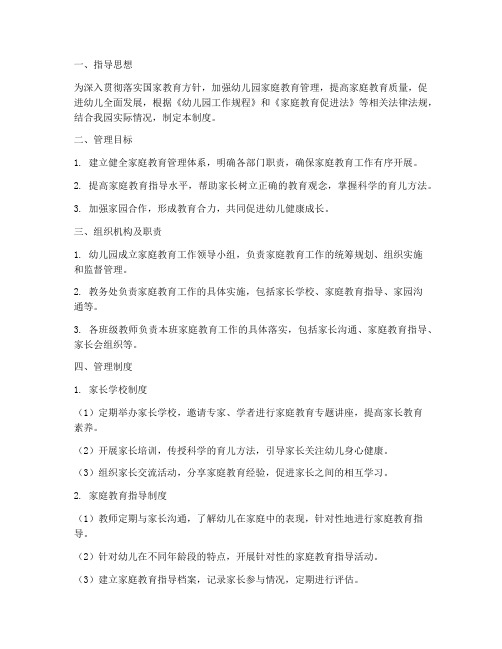 一、指导思想

为深入贯彻落实国家教育方针，加强幼儿园家庭教育管理，提高家庭教育质量，促进幼儿全面发展，根据《幼儿园工作规程》和《家庭教育促进法》等相关法律法规，结合我园实际情况，制定本制度。

二、管理目标

1. 建立健全家庭教育管理体系，明确各部门职责，确保家庭教育工作有序开展。

2. 提高家庭教育指导水平，帮助家长树立正确的教育观念，掌握科学的育儿方法。

3. 加强家园合作，形成教育合力，共同促进幼儿健康成长。

三、组织机构及职责

1. 幼儿园成立家庭教育工作领导小组，负责家庭教育工作的统筹规划、组织实施和监督管理。

2. 教务处负责家庭教育工作的具体实施，包括家长学校、家庭教育指导、家园沟通等。

3. 各班级教师负责本班家庭教育工作的具体落实，包括家长沟通、家庭教育指导、家长会组织等。

四、管理制度

1. 家长学校制度

（1）定期举办家长学校，邀请专家、学者进行家庭教育专题讲座，提高家长教育素养。

（2）开展家长培训，传授科学的育儿方法，引导家长关注幼儿身心健康。

（3）组织家长交流活动，分享家庭教育经验，促进家长之间的相互学习。

2. 家庭教育指导制度

（1）教师定期与家长沟通，了解幼儿在家庭中的表现，针对性地进行家庭教育指导。

（2）针对幼儿在不同年龄段的特点，开展针对性的家庭教育指导活动。

（3）建立家庭教育指导档案，记录家长参与情况，定期进行评估。